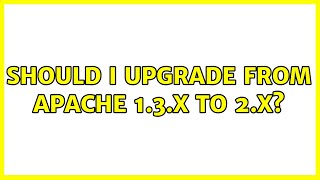 SHOULD I UPGRADE FROM APACHE 1.3.X TO 2.X?